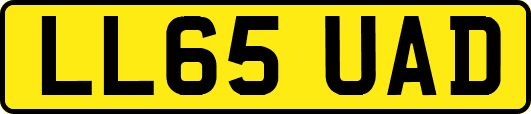 LL65 UAD